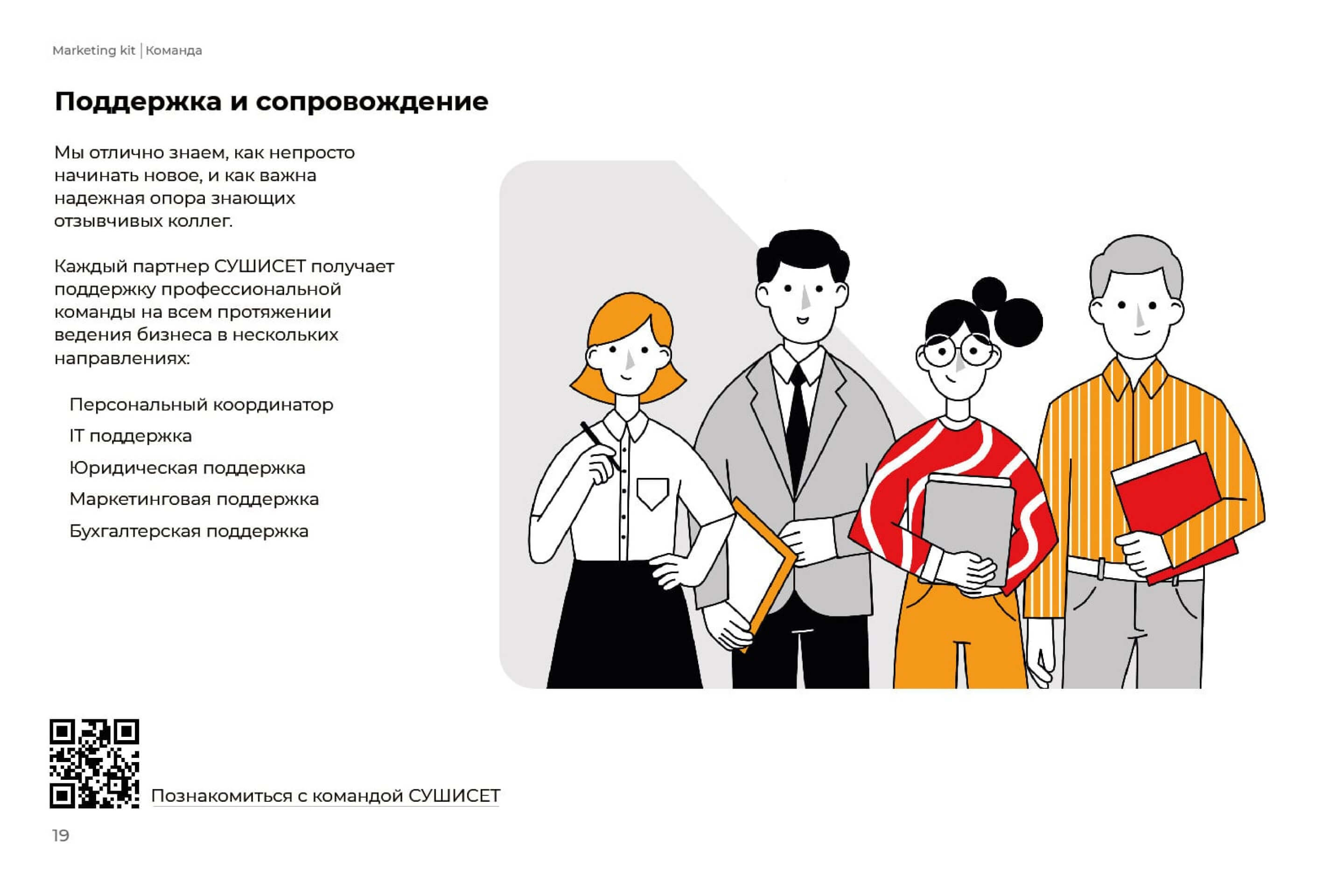 Marketing kit | Команда

Поддержка и сопровождение

Мы отлично знаем, как непросто начинать новое, и как важна надежная опора знающих отзывчивых коллег.

Каждый партнер СУШИСЕТ получает поддержку профессиональной команды на всем протяжении ведения бизнеса в нескольких направлениях:

Персональный координатор
IT поддержка
Юридическая поддержка
Маркетинговая поддержка
Бухгалтерская поддержка

Познакомиться с командой СУШИСЕТ

19